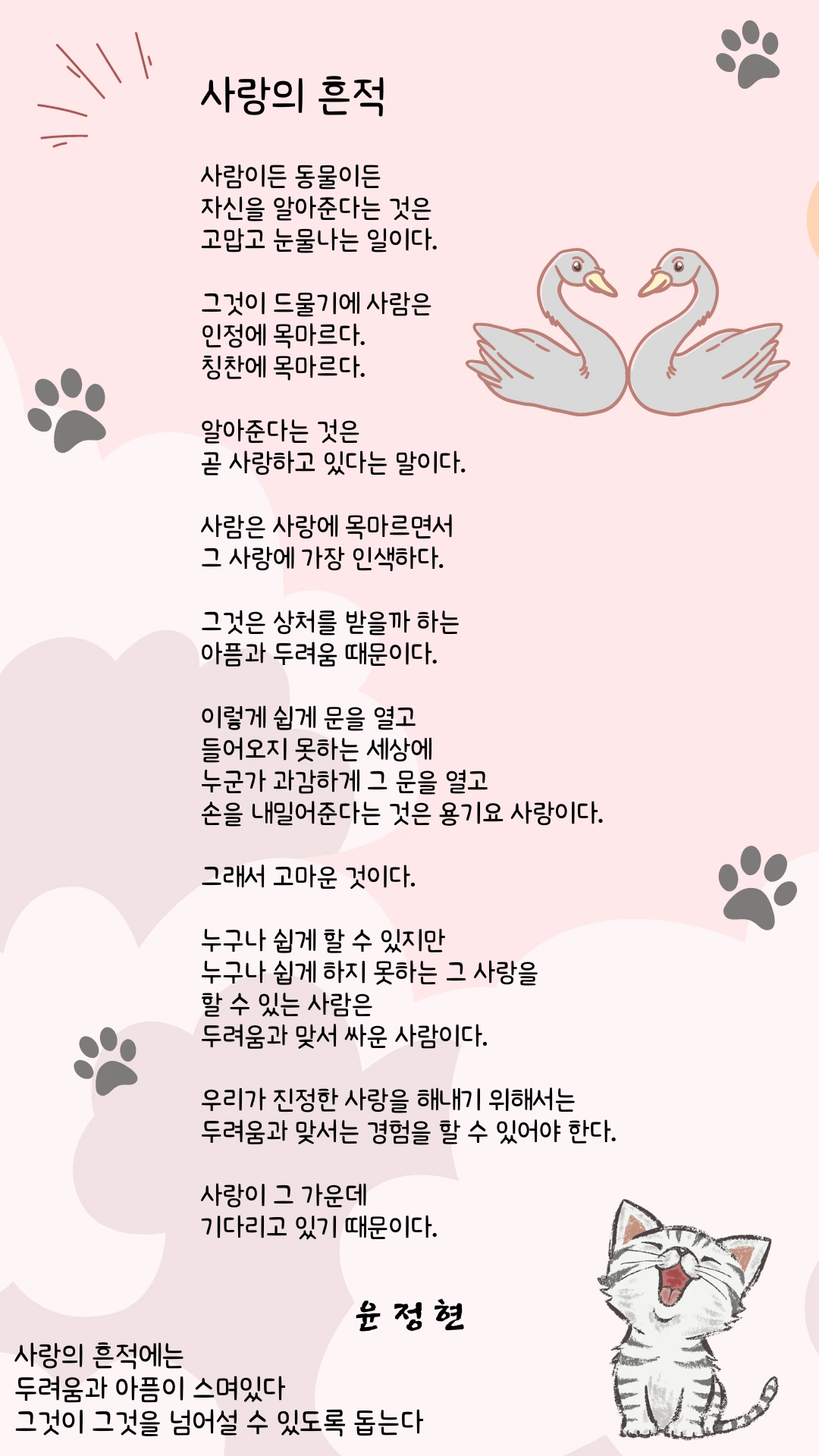 사랑의 흔적

사람이든 동물이든
자신을 알아준다는 것은
고맙고 눈물나는 일이다.

그것이 드물기에 사람은
인정에 목마르다.
칭찬에 목마르다.

알아준다는 것은
곧 사랑하고 있다는 말이다.

사람은 사랑에 목마르면서
그 사랑에 가장 인색하다.

그것은 상처를 받을까 하는
아픔과 두려움 때문이다.

이렇게 쉽게 문을 열고
들어오지 못하는 세상에
누군가 과감하게 그 문을 열고
손을 내밀어준다는 것은 용기요 사랑이다.

그래서 고마운 것이다.

누구나 쉽게 할 수 있지만
누구나 쉽게 하지 못하는 그 사랑을
할 수 있는 사람은
두려움과 맞서 싸운 사람이다.

우리가 진정한 사랑을 해내기 위해서는
두려움과 맞서는 경험을 할 수 있어야 한다.

사랑이 그 가운데
기다리고 있기 때문이다.

윤 정 현

사랑의 흔적에는
두려움과 아픔이 스며있다
그것이 그것을 넘어설 수 있도록 돕는다